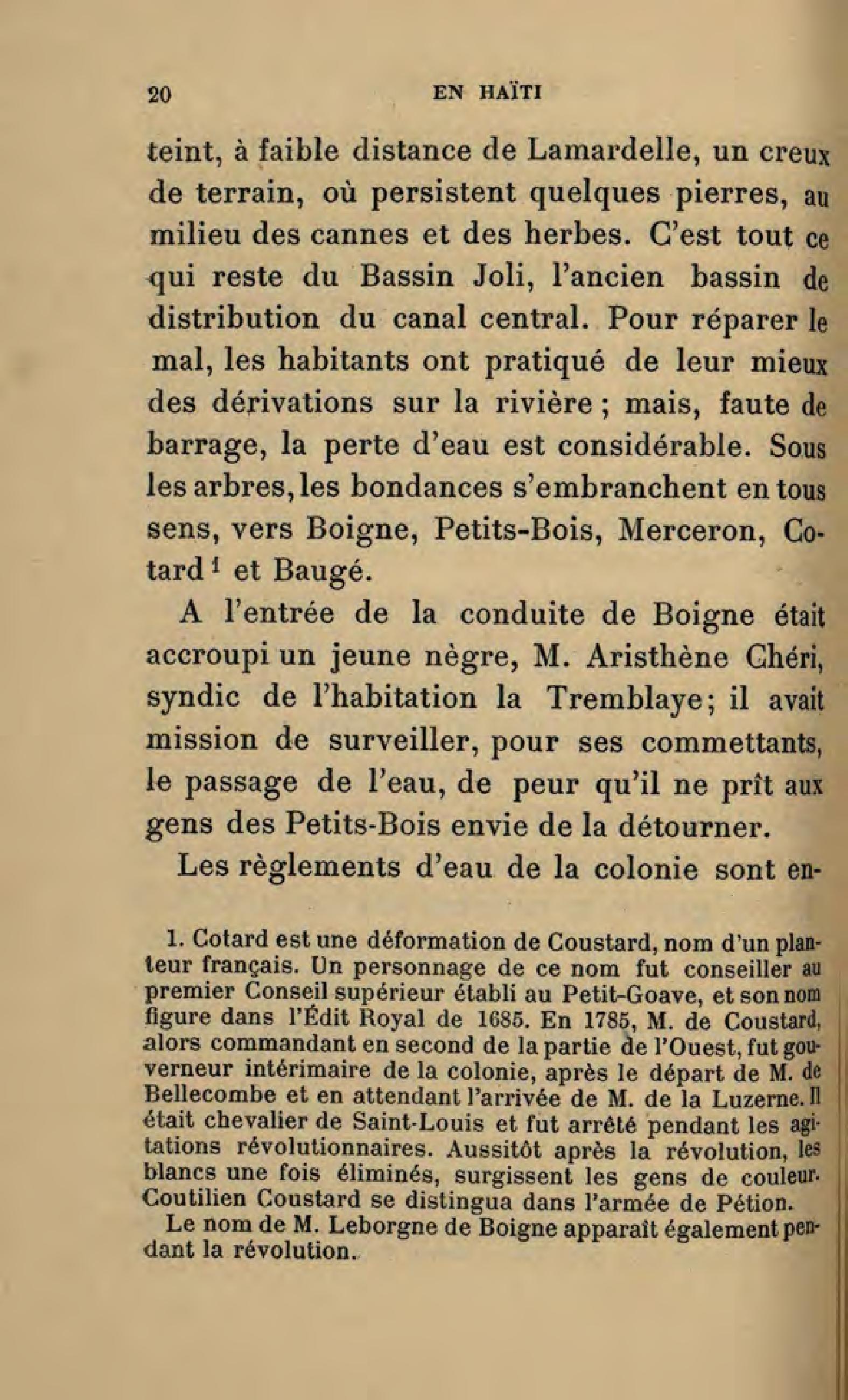 20 EN HAÏTI

teint, à faible distance de Lamardelle, un creux de terrain, où persistent quelques pierres, au milieu des cannes et des herbes. C'est tout ce qui reste du Bassin Joli, l'ancien bassin de distribution du canal central. Pour réparer le mal, les habitants ont pratiqué de leur mieux des dérivations sur la rivière ; mais, faute de barrage, la perte d'eau est considérable. Sous les arbres, les bondances s'embranchent en tous sens, vers Boigne, Petits-Bois, Merceron, Cotard $^1$ et Baugé.

A l'entrée de la conduite de Boigne était accroupi un jeune nègre, M. Aristhène Chéri, syndic de l'habitation la Tremblaye; il avait mission de surveiller, pour ses commettants, le passage de l'eau, de peur qu'il ne prît aux gens des Petits-Bois envie de la détourner.

Les règlements d'eau de la colonie sont en-

1. Cotard est une déformation de Coustard, nom d'un planteur français. Un personnage de ce nom fut conseiller au premier Conseil supérieur établi au Petit-Goave, et son nom figure dans l'Édit Royal de 1685. En 1785, M. de Coustard, alors commandant en second de la partie de l'Ouest, fut gouverneur intérimaire de la colonie, après le départ de M. de Bellecombe et en attendant l'arrivée de M. de la Luzerne. Il était chevalier de Saint-Louis et fut arrêté pendant les agitations révolutionnaires. Aussitôt après la révolution, les blancs une fois éliminés, surgissent les gens de couleur. Coutilien Coustard se distingua dans l'armée de Pétion.

Le nom de M. Leborgne de Boigne apparaît également pendant la révolution.